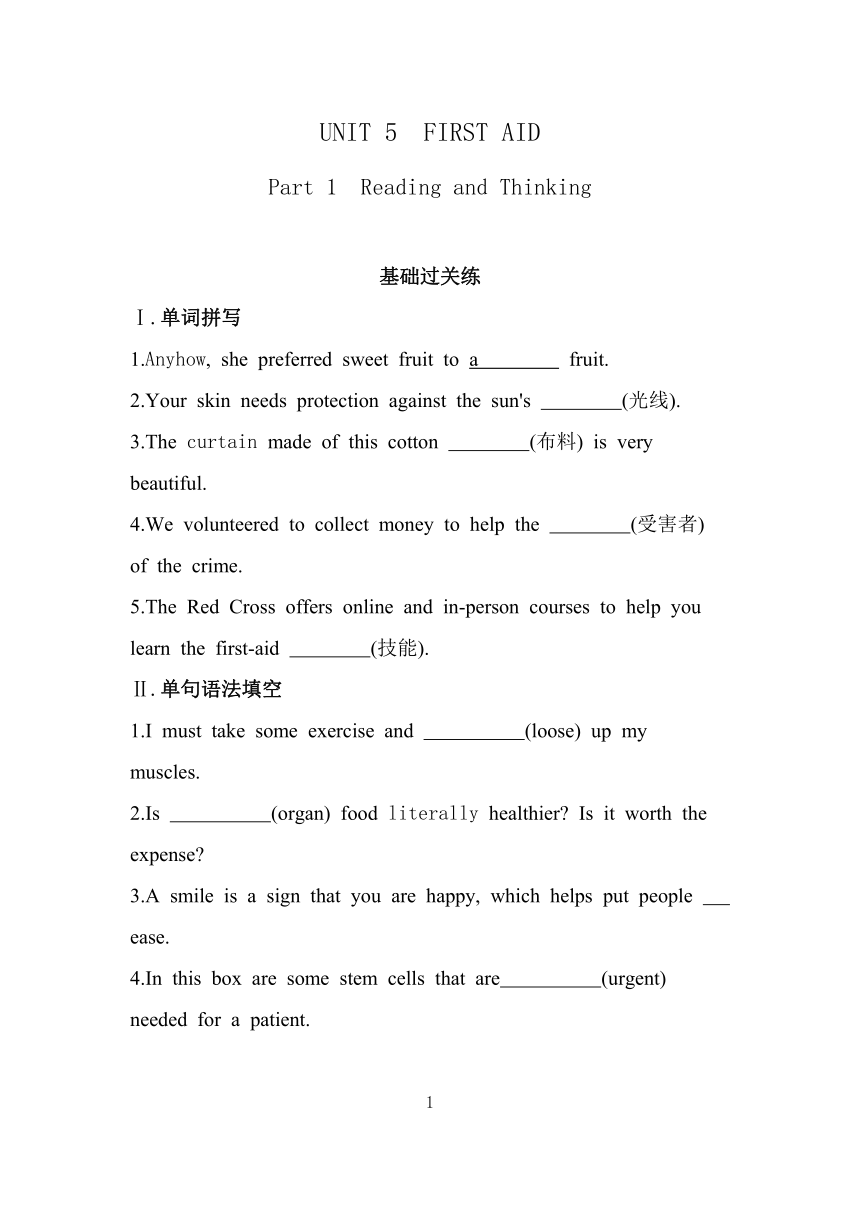 UNIT 5  FIRST AID

Part 1  Reading and Thinking

基础过关练

Ⅰ.单词拼写

1.Anyhow, she preferred sweet fruit to a________ fruit.

2.Your skin needs protection against the sun's ________(光线).

3.The curtain made of this cotton ________(布料) is very beautiful.

4.We volunteered to collect money to help the ________(受害者) of the crime.

5.The Red Cross offers online and in-person courses to help you learn the first-aid ________(技能).

Ⅱ.单句语法填空

1.I must take some exercise and __________(loose) up my muscles.

2.Is __________(organ) food literally healthier? Is it worth the expense?

3.A smile is a sign that you are happy, which helps put people ___ ease.

4.In this box are some stem cells that are__________(urgent) needed for a patient.

1